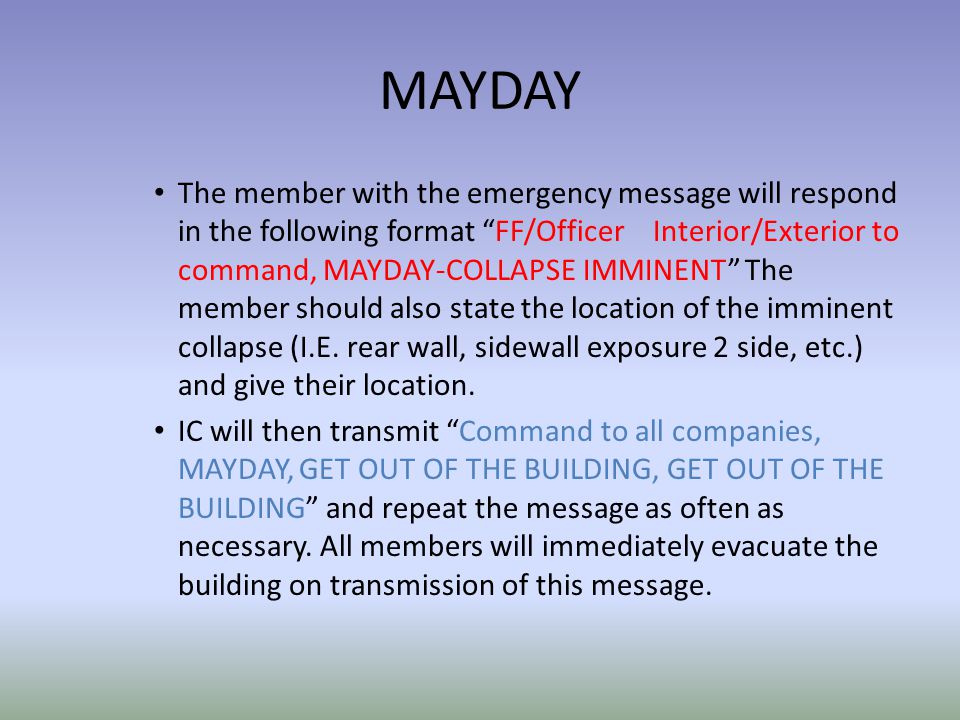 MAYDAY

• The member with the emergency message will respond in the following format “FF/Officer Interior/Exterior to command, MAYDAY-COLLAPSE IMMINENT” The member should also state the location of the imminent collapse (I.E. rear wall, sidewall exposure 2 side, etc.) and give their location.

• IC will then transmit “Command to all companies, MAYDAY, GET OUT OF THE BUILDING, GET OUT OF THE BUILDING” and repeat the message as often as necessary. All members will immediately evacuate the building on transmission of this message.